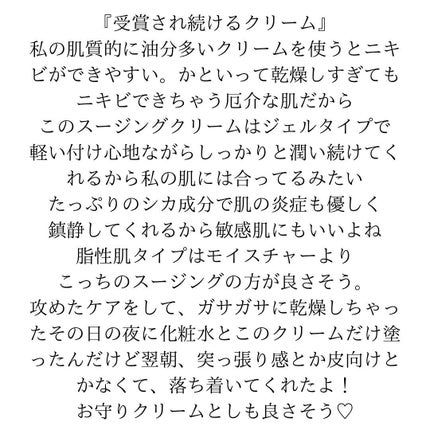 『受賞され続けるクリーム』
私の肌質的に油分多いクリームを使うとニキビができやすい。かといって乾燥しすぎてもニキビできちゃう厄介な肌だから
このスージングクリームはジェルタイプで軽い付け心地ながらしっかりと潤い続けてくれるから私の肌には合ってるみたい
たっぷりのシカ成分で肌の炎症も優しく鎮静してくれるから敏感肌にもいいよね
脂性肌タイプはモイスチャーより
こっちのスージングの方が良さそう。
攻めたケアをして、ガサガサに乾燥しちゃったその日の夜に化粧水とこのクリームだけ塗ったんだけど翌朝、突っ張り感とか皮向けとかなくて、落ち着いてくれたよ！
お守りクリームとしも良さそう♡